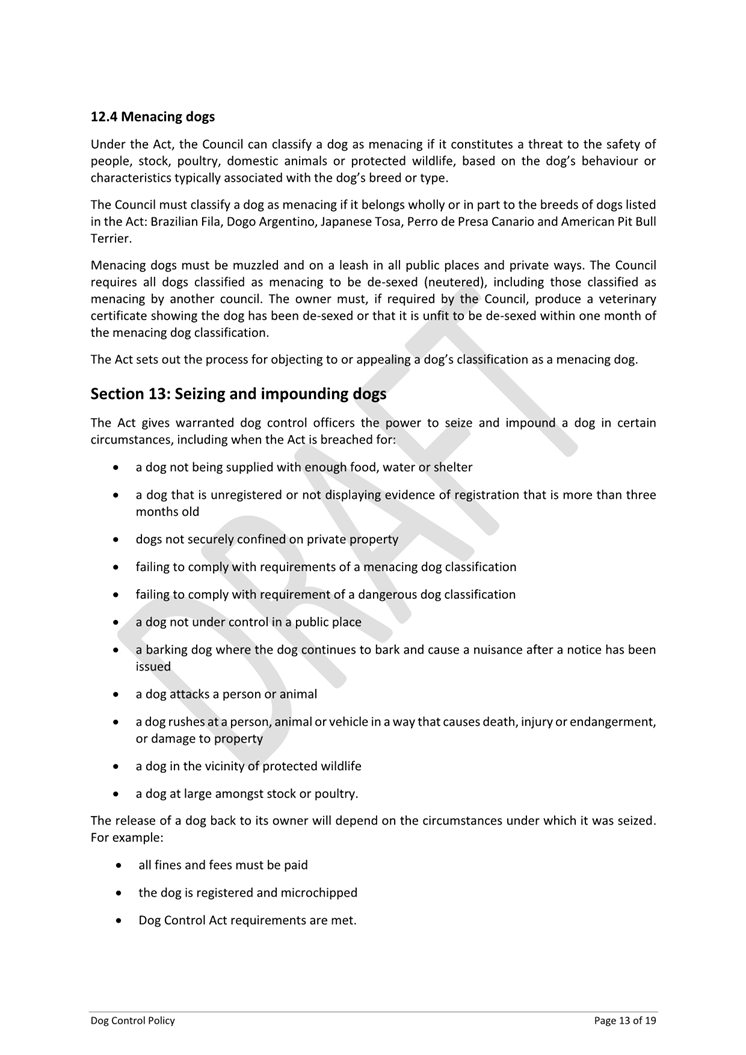 12.4 Menacing dogs

Under the Act, the Council can classify a dog as menacing if it constitutes a threat to the safety of people, stock, poultry, domestic animals or protected wildlife, based on the dog's behaviour or characteristics typically associated with the dog's breed or type.

The Council must classify a dog as menacing if it belongs wholly or in part to the breeds of dogs listed in the Act: Brazilian Fila, Dogo Argentino, Japanese Tosa, Perro de Presa Canario and American Pit Bull Terrier.

Menacing dogs must be muzzled and on a leash in all public places and private ways. The Council requires all dogs classified as menacing to be de-sexed (neutered), including those classified as menacing by another council. The owner must, if required by the Council, produce a veterinary certificate showing the dog has been de-sexed or that it is unfit to be de-sexed within one month of the menacing dog classification.

The Act sets out the process for objecting to or appealing a dog's classification as a menacing dog.

Section 13: Seizing and impounding dogs

The Act gives warranted dog control officers the power to seize and impound a dog in certain circumstances, including when the Act is breached for:

• a dog not being supplied with enough food, water or shelter
• a dog that is unregistered or not displaying evidence of registration that is more than three months old
• dogs not securely confined on private property
• failing to comply with requirements of a menacing dog classification
• failing to comply with requirement of a dangerous dog classification
• a dog not under control in a public place
• a barking dog where the dog continues to bark and cause a nuisance after a notice has been issued
• a dog attacks a person or animal
• a dog rushes at a person, animal or vehicle in a way that causes death, injury or endangerment, or damage to property
• a dog in the vicinity of protected wildlife
• a dog at large amongst stock or poultry.

The release of a dog back to its owner will depend on the circumstances under which it was seized. For example:

• all fines and fees must be paid
• the dog is registered and microchipped
• Dog Control Act requirements are met.

DRAFT

Dog Control Policy
Page 13 of 19